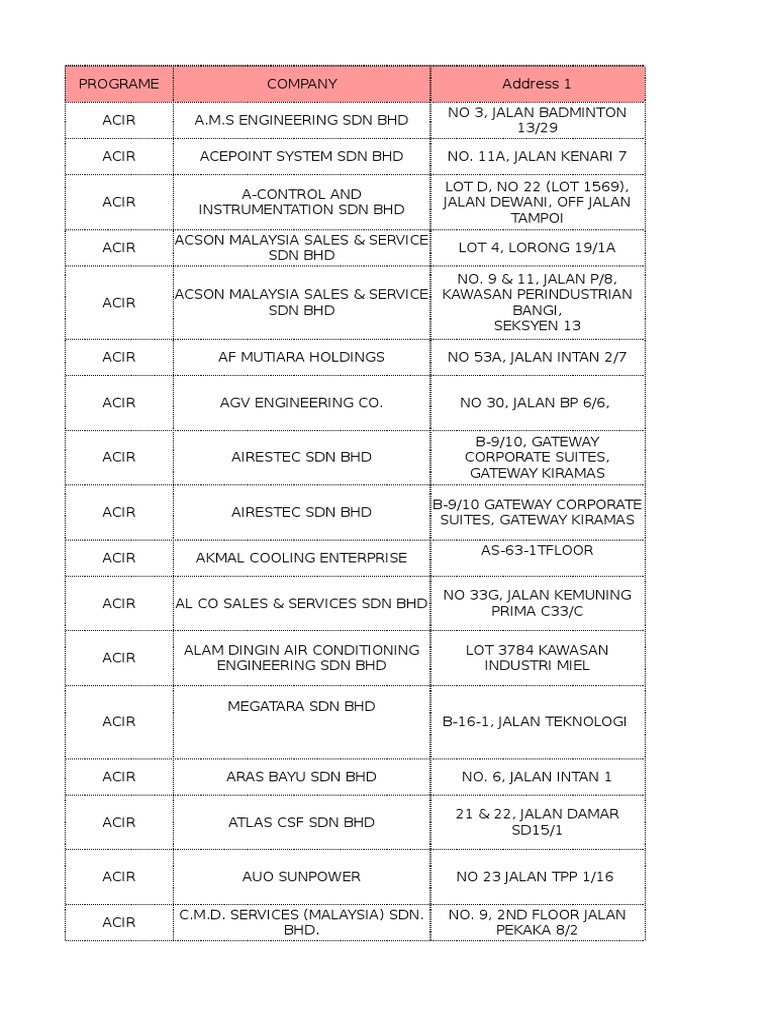 | PROGRAME | COMPANY | Address 1 |
|---|---|---|
| ACIR | A.M.S ENGINEERING SDN BHD | NO 3, JALAN BADMINTON 13/29 |
| ACIR | ACEPOINT SYSTEM SDN BHD | NO. 11A, JALAN KENARI 7 |
| ACIR | A-CONTROL AND INSTRUMENTATION SDN BHD | LOT D, NO 22 (LOT 1569), JALAN DEWANI, OFF JALAN TAMPOI |
| ACIR | ACSON MALAYSIA SALES & SERVICE SDN BHD | LOT 4, LORONG 19/1A |
| ACIR | ACSON MALAYSIA SALES & SERVICE SDN BHD | NO. 9 & 11, JALAN P/8, KAWASAN PERINDUSTRIAN BANGI, SEKSYEN 13 |
| ACIR | AF MUTIARA HOLDINGS | NO 53A, JALAN INTAN 2/7 |
| ACIR | AGV ENGINEERING CO. | NO 30, JALAN BP 6/6, |
| ACIR | AIRESTEC SDN BHD | B-9/10, GATEWAY CORPORATE SUITES, GATEWAY KIRAMAS |
| ACIR | AIRESTEC SDN BHD | B-9/10 GATEWAY CORPORATE SUITES, GATEWAY KIRAMAS |
| ACIR | AKMAL COOLING ENTERPRISE | AS-63-1TFLOOR |
| ACIR | AL CO SALES & SERVICES SDN BHD | NO 33G, JALAN KEMUNING PRIMA C33/C |
| ACIR | ALAM DINGIN AIR CONDITIONING ENGINEERING SDN BHD | LOT 3784 KAWASAN INDUSTRI MIEL |
| ACIR | MEGATARA SDN BHD | B-16-1, JALAN TEKNOLOGI |
| ACIR | ARAS BAYU SDN BHD | NO. 6, JALAN INTAN 1 |
| ACIR | ATLAS CSF SDN BHD | 21 & 22, JALAN DAMAR SD15/1 |
| ACIR | AUO SUNPOWER | NO 23 JALAN TPP 1/16 |
| ACIR | C.M.D. SERVICES (MALAYSIA) SDN. BHD. | NO. 9, 2ND FLOOR JALAN PEKAKA 8/2 |